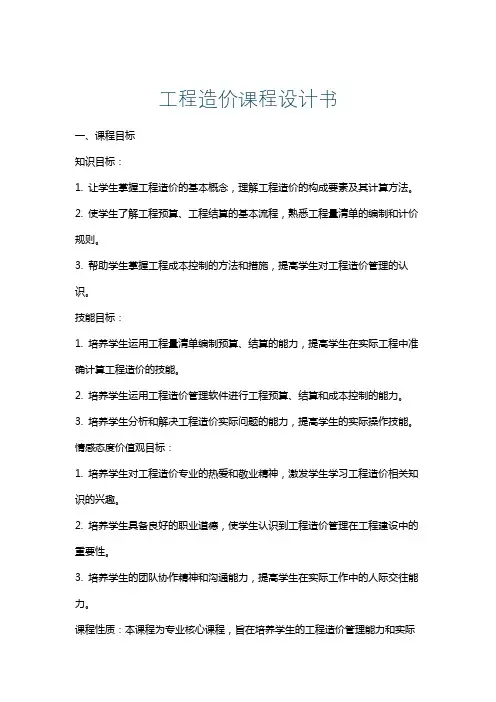 工程造价课程设计书

一、课程目标

知识目标：

1. 让学生掌握工程造价的基本概念，理解工程造价的构成要素及其计算方法。

2. 使学生了解工程预算、工程结算的基本流程，熟悉工程量清单的编制和计价规则。

3. 帮助学生掌握工程成本控制的方法和措施，提高学生对工程造价管理的认识。

技能目标：

1. 培养学生运用工程量清单编制预算、结算的能力，提高学生在实际工程中准确计算工程造价的技能。

2. 培养学生运用工程造价管理软件进行工程预算、结算和成本控制的能力。

3. 培养学生分析和解决工程造价实际问题的能力，提高学生的实际操作技能。

情感态度价值观目标：

1. 培养学生对工程造价专业的热爱和敬业精神，激发学生学习工程造价相关知识的兴趣。

2. 培养学生具备良好的职业道德，使学生认识到工程造价管理在工程建设中的重要性。

3. 培养学生的团队协作精神和沟通能力，提高学生在实际工作中的人际交往能力。

课程性质：本课程为专业核心课程，旨在培养学生的工程造价管理能力和实际